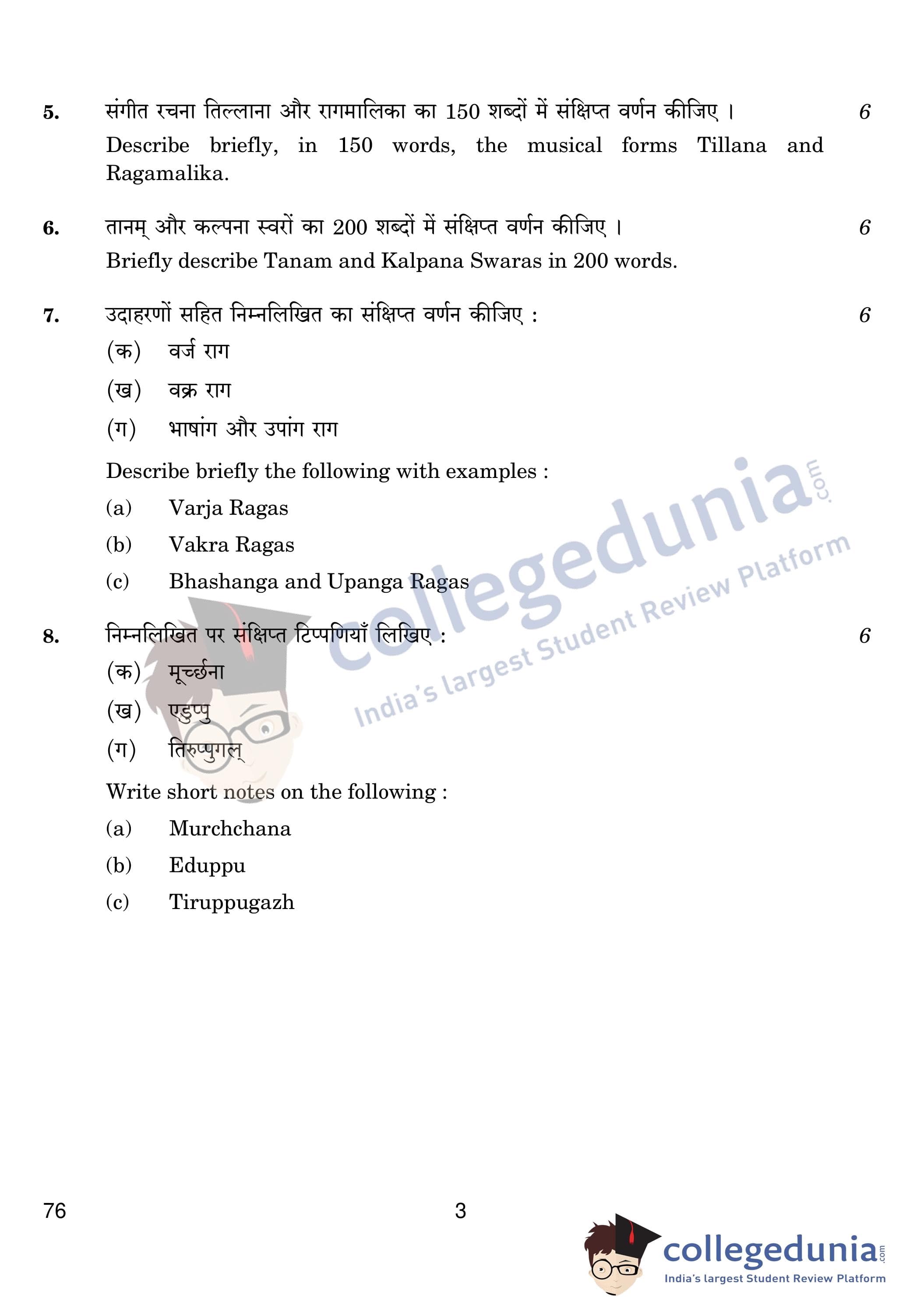 5. संगीत रचना तिल्लाना और रागमालिका का 150 शब्दों में संक्षिप्त वर्णन कीजिए । 6

Describe briefly, in 150 words, the musical forms Tillana and Ragamalika.

6. तानम् और कल्पना स्वरों का 200 शब्दों में संक्षिप्त वर्णन कीजिए । 6

Briefly describe Tanam and Kalpana Swaras in 200 words.

7. उदाहरणों सहित निम्नलिखित का संक्षिप्त वर्णन कीजिए : 6

(क) वर्ज राग

(ख) वक्र राग

(ग) भाषांग और उपांग राग

Describe briefly the following with examples :

(a) Varja Ragas

(b) Vakra Ragas

(c) Bhashanga and Upanga Ragas

8. निम्नलिखित पर संक्षिप्त टिप्पणियाँ लिखिए : 6

(क) मूर्च्छना

(ख) एडुप्पु

(ग) तिरुप्पुगल्

Write short notes on the following :

(a) Murchchana

(b) Eduppu

(c) Tiruppugazh

collegedunia.com India's largest Student Review Platform

76 3

collegedunia.com India's largest Student Review Platform